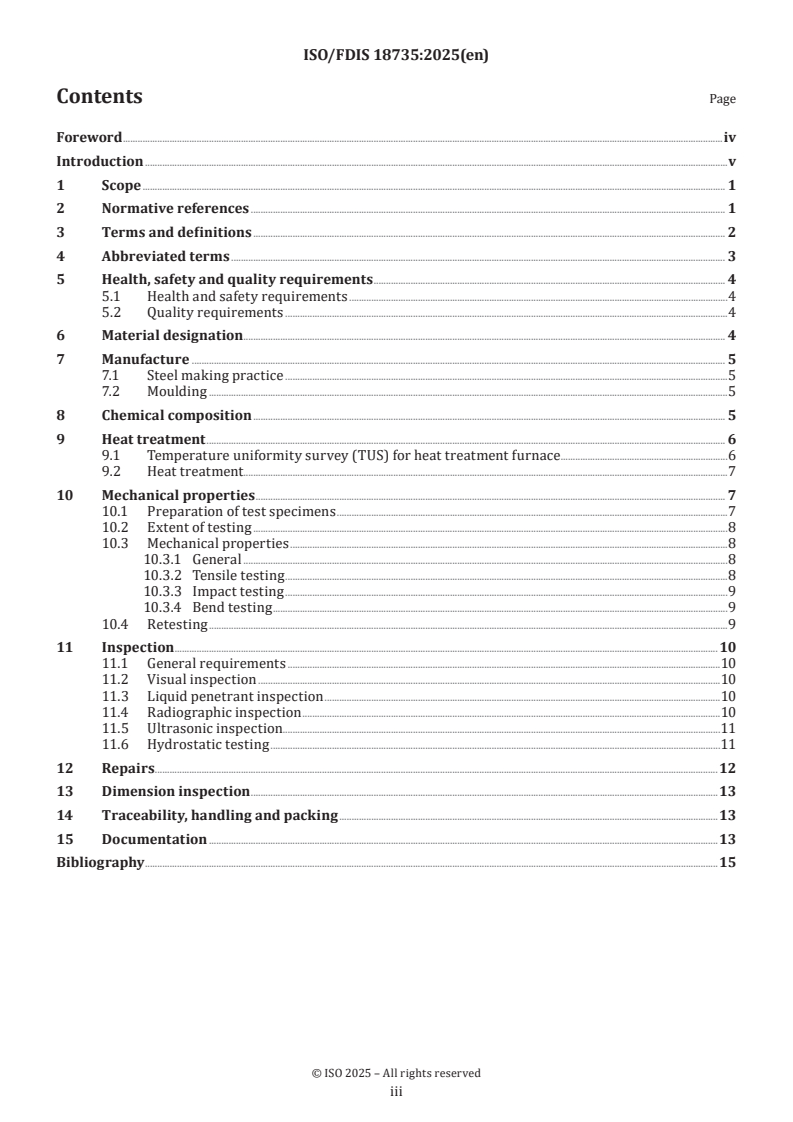 ISO/FDIS 18735:2025(en)

Contents

Page

Foreword iv
Introduction v
1 Scope 1
2 Normative references 1
3 Terms and definitions 2
4 Abbreviated terms 3
5 Health, safety and quality requirements 4
5.1 Health and safety requirements 4
5.2 Quality requirements 4
6 Material designation 4
7 Manufacture 5
7.1 Steel making practice 5
7.2 Moulding 5
8 Chemical composition 5
9 Heat treatment 6
9.1 Temperature uniformity survey (TUS) for heat treatment furnace 6
9.2 Heat treatment 7
10 Mechanical properties 7
10.1 Preparation of test specimens 7
10.2 Extent of testing 8
10.3 Mechanical properties 8
10.3.1 General 8
10.3.2 Tensile testing 8
10.3.3 Impact testing 9
10.3.4 Bend testing 9
10.4 Retesting 9
11 Inspection 10
11.1 General requirements 10
11.2 Visual inspection 10
11.3 Liquid penetrant inspection 10
11.4 Radiographic inspection 10
11.5 Ultrasonic inspection 11
11.6 Hydrostatic testing 11
12 Repairs 12
13 Dimension inspection 13
14 Traceability, handling and packing 13
15 Documentation 13
Bibliography 15

© ISO 2025 – All rights reserved
iii